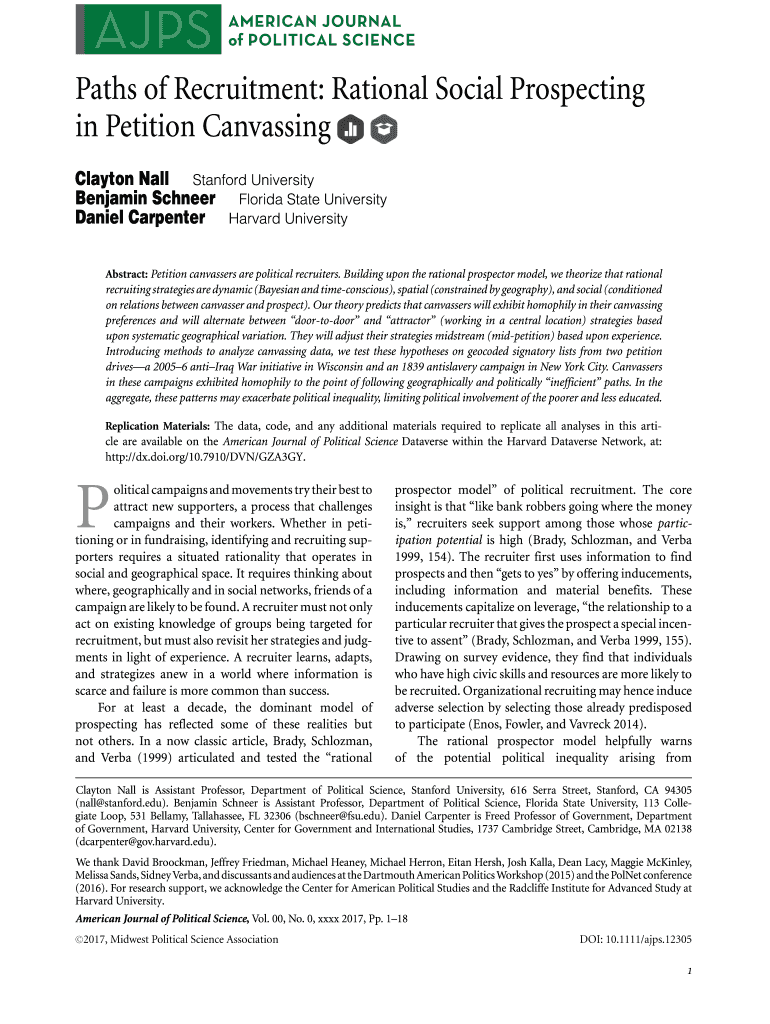 AJPS AMERICAN JOURNAL of POLITICAL SCIENCE

Paths of Recruitment: Rational Social Prospecting in Petition Canvassing

Clayton Nall Stanford University
Benjamin Schneer Florida State University
Daniel Carpenter Harvard University

Abstract: Petition canvassers are political recruiters. Building upon the rational prospector model, we theorize that rational recruiting strategies are dynamic (Bayesian and time-conscious), spatial (constrained by geography), and social (conditioned on relations between canvasser and prospect). Our theory predicts that canvassers will exhibit homophily in their canvassing preferences and will alternate between "door-to-door" and "attractor" (working in a central location) strategies based upon systematic geographical variation. They will adjust their strategies midstream (mid-petition) based upon experience. Introducing methods to analyze canvassing data, we test these hypotheses on geocoded signatory lists from two petition drives—a 2005–6 anti–Iraq War initiative in Wisconsin and an 1839 antislavery campaign in New York City. Canvassers in these campaigns exhibited homophily to the point of following geographically and politically "inefficient" paths. In the aggregate, these patterns may exacerbate political inequality, limiting political involvement of the poorer and less educated.

Replication Materials: The data, code, and any additional materials required to replicate all analyses in this article are available on the American Journal of Political Science Dataverse within the Harvard Dataverse Network, at: http://dx.doi.org/10.7910/DVN/GZA3GY.

Political campaigns and movements try their best to attract new supporters, a process that challenges campaigns and their workers. Whether in petitioning or in fundraising, identifying and recruiting supporters requires a situated rationality that operates in social and geographical space. It requires thinking about where, geographically and in social networks, friends of a campaign are likely to be found. A recruiter must not only act on existing knowledge of groups being targeted for recruitment, but must also revisit her strategies and judgments in light of experience. A recruiter learns, adapts, and strategizes anew in a world where information is scarce and failure is more common than success.

For at least a decade, the dominant model of prospecting has reflected some of these realities but not others. In a now classic article, Brady, Schlozman, and Verba (1999) articulated and tested the "rational prospector model" of political recruitment. The core insight is that "like bank robbers going where the money is," recruiters seek support among those whose participation potential is high (Brady, Schlozman, and Verba 1999, 154). The recruiter first uses information to find prospects and then "gets to yes" by offering inducements, including information and material benefits. These inducements capitalize on leverage, "the relationship to a particular recruiter that gives the prospect a special incentive to assent" (Brady, Schlozman, and Verba 1999, 155). Drawing on survey evidence, they find that individuals who have high civic skills and resources are more likely to be recruited. Organizational recruiting may hence induce adverse selection by selecting those already predisposed to participate (Enos, Fowler, and Vavreck 2014).

The rational prospector model helpfully warns of the potential political inequality arising from

Clayton Nall is Assistant Professor, Department of Political Science, Stanford University, 616 Serra Street, Stanford, CA 94305 (nall@stanford.edu). Benjamin Schneer is Assistant Professor, Department of Political Science, Florida State University, 113 Collegiate Loop, 531 Bellamy, Tallahassee, FL 32306 (bschneer@fsu.edu). Daniel Carpenter is Freed Professor of Government, Department of Government, Harvard University, Center for Government and International Studies, 1737 Cambridge Street, Cambridge, MA 02138 (dcarpenter@gov.harvard.edu).

We thank David Broockman, Jeffrey Friedman, Michael Heaney, Michael Herron, Eitan Hersh, Josh Kalla, Dean Lacy, Maggie McKinley, Melissa Sands, Sidney Verba, and discussants and audiences at the Dartmouth American Politics Workshop (2015) and the PolNet conference (2016). For research support, we acknowledge the Center for American Political Studies and the Radcliffe Institute for Advanced Study at Harvard University.

American Journal of Political Science, Vol. 00, No. 0, xxxx 2017, Pp. 1–18

©2017, Midwest Political Science Association DOI: 10.1111/ajps.12305

1